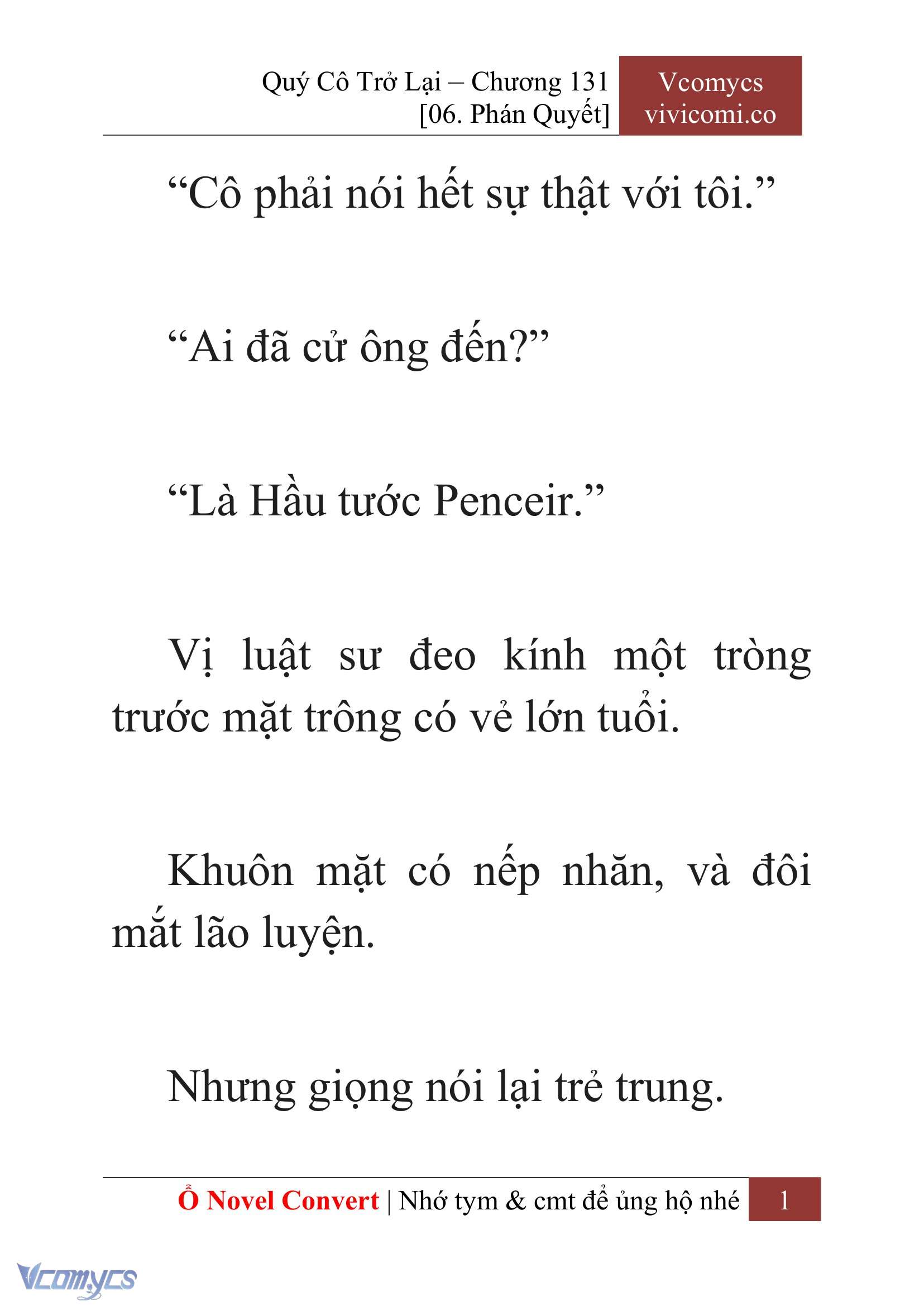 Quý Cô Trở Lại – Chương 131
[06. Phán Quyết]

Vcomycs
vivicomi.co

“Cô phải nói hết sự thật với tôi.”

“Ai đã cử ông đến?”

“Là Hầu tước Penceir.”

Vị luật sư đeo kính một tròng trước mặt trông có vẻ lớn tuổi.

Khuôn mặt có nếp nhăn, và đôi mắt lão luyện.

Nhưng giọng nói lại trẻ trung.

Ổ Novel Convert | Nhớ tym & cmt để ủng hộ nhé 1

Vcomycs